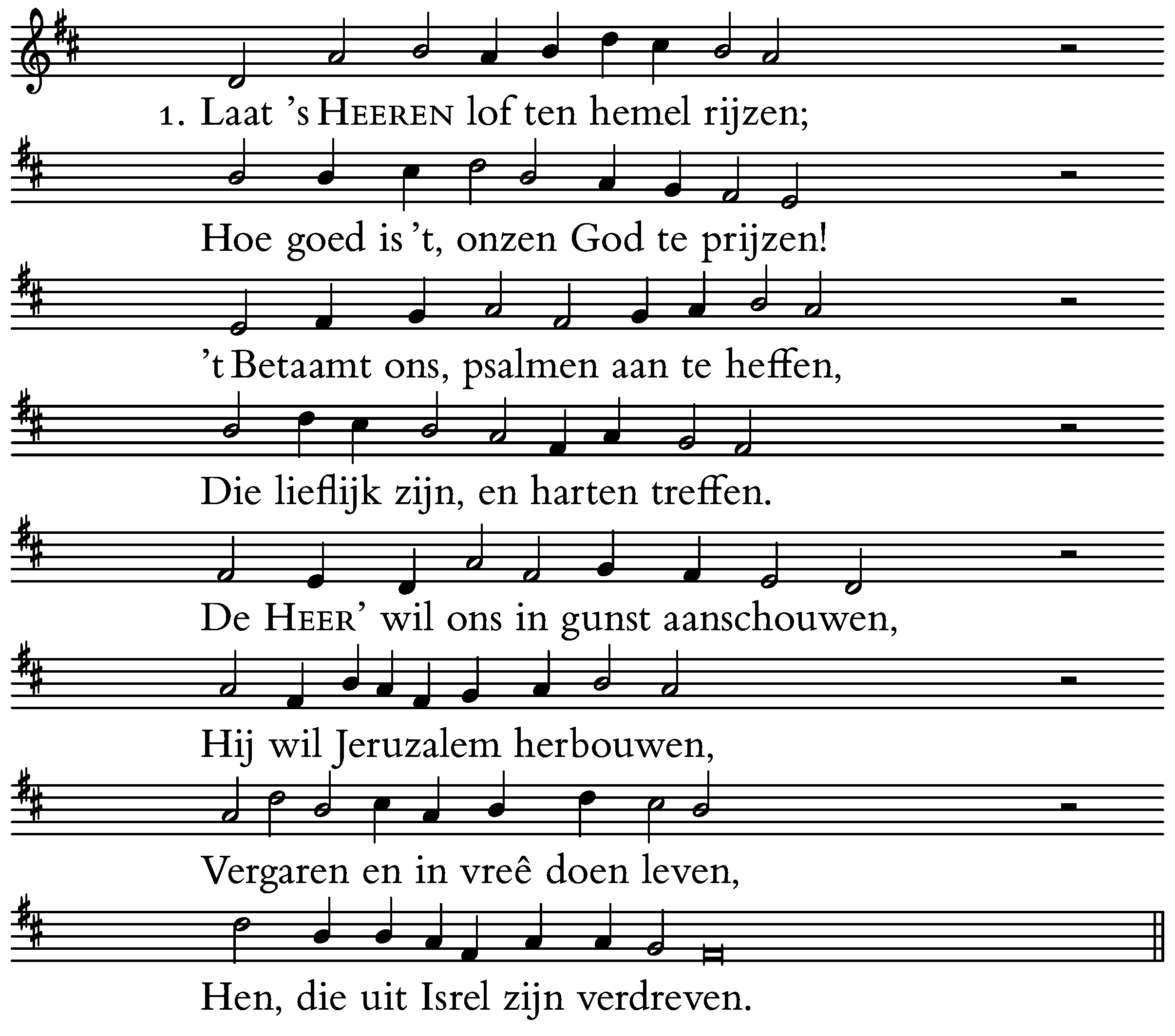 1. Laat 's HEEREN lof ten hemel rijzen;

Hoe goed is 't, onzen God te prijzen!

't Betaamt ons, psalmen aan te heffen,

Die lieflijk zijn, en harten treffen.

De HEER' wil ons in gunst aanschouwen,

Hij wil Jeruzalem herbouwen,

Vergaren en in vreê doen leven,

Hen, die uit Isrel zijn verdreven.